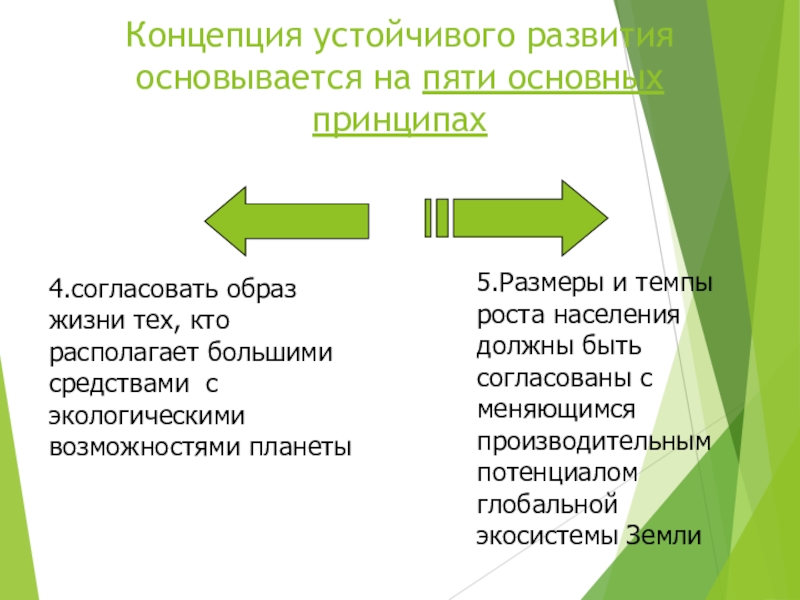 Концепция устойчивого развития основывается на пяти основных принципах

4.согласовать образ жизни тех, кто располагает большими средствами с экологическими возможностями планеты

5.Размеры и темпы роста населения должны быть согласованы с меняющимся производительным потенциалом глобальной экосистемы Земли